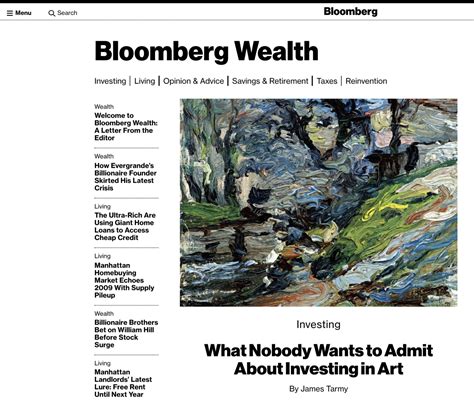 Menu Search Bloomberg

Bloomberg Wealth

Investing | Living | Opinion & Advice | Savings & Retirement | Taxes | Reinvention

Wealth
Welcome to Bloomberg Wealth: A Letter From the Editor

Wealth
How Evergrande's Billionaire Founder Skirted His Latest Crisis

Living
The Ultra-Rich Are Using Giant Home Loans to Access Cheap Credit

Living
Manhattan Homebuying Market Echoes 2009 With Supply Pileup

Wealth
Billionaire Brothers Bet on William Hill Before Stock Surge

Living
Manhattan Landlords' Latest Lure: Free Rent Until Next Year

Investing

What Nobody Wants to Admit About Investing in Art

By James Tarmy